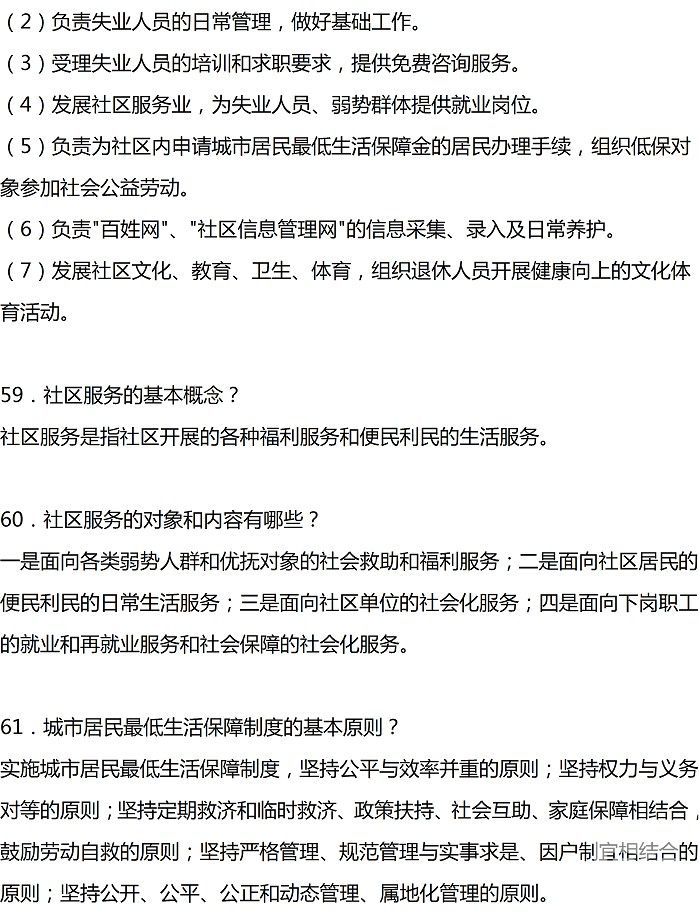 （2）负责失业人员的日常管理，做好基础工作。
（3）受理失业人员的培训和求职要求，提供免费咨询服务。
（4）发展社区服务业，为失业人员、弱势群体提供就业岗位。
（5）负责为社区内申请城市居民最低生活保障金的居民办理手续，组织低保对象参加社会公益劳动。
（6）负责"百姓网"、"社区信息管理网"的信息采集、录入及日常养护。
（7）发展社区文化、教育、卫生、体育，组织退休人员开展健康向上的文化体育活动。

59．社区服务的基本概念？
社区服务是指社区开展的各种福利服务和便民利民的生活服务。

60．社区服务的对象和内容有哪些？
一是面向各类弱势人群和优抚对象的社会救助和福利服务；二是面向社区居民的便民利民的日常生活服务；三是面向社区单位的社会化服务；四是面向下岗职工的就业和再就业服务和社会保障的社会化服务。

61．城市居民最低生活保障制度的基本原则？
实施城市居民最低生活保障制度，坚持公平与效率并重的原则；坚持权力与义务对等的原则；坚持定期救济和临时救济、政策扶持、社会互助、家庭保障相结合，鼓励劳动自救的原则；坚持严格管理、规范管理与实事求是、因户制宜相结合的原则；坚持公开、公平、公正和动态管理、属地化管理的原则。